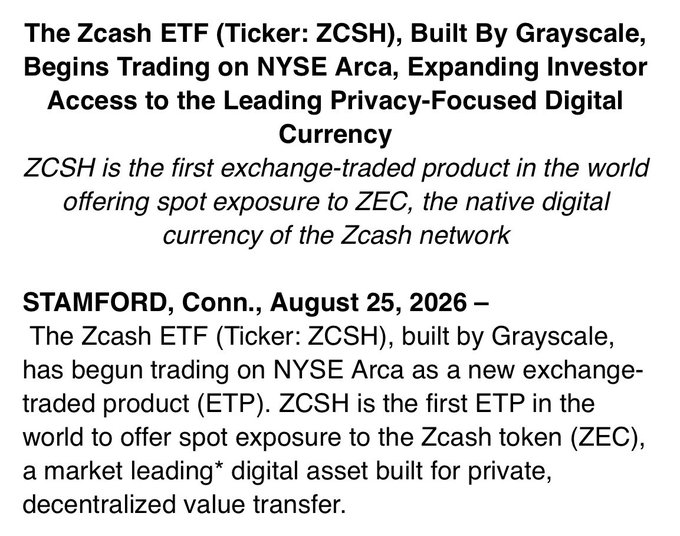 The Zcash ETF (Ticker: ZCSH), Built By Grayscale, Begins Trading on NYSE Arca, Expanding Investor Access to the Leading Privacy-Focused Digital Currency

ZCSH is the first exchange-traded product in the world offering spot exposure to ZEC, the native digital currency of the Zcash network

STAMFORD, Conn., August 25, 2026 –
The Zcash ETF (Ticker: ZCSH), built by Grayscale, has begun trading on NYSE Arca as a new exchange-traded product (ETP). ZCSH is the first ETP in the world to offer spot exposure to the Zcash token (ZEC), a market leading* digital asset built for private, decentralized value transfer.